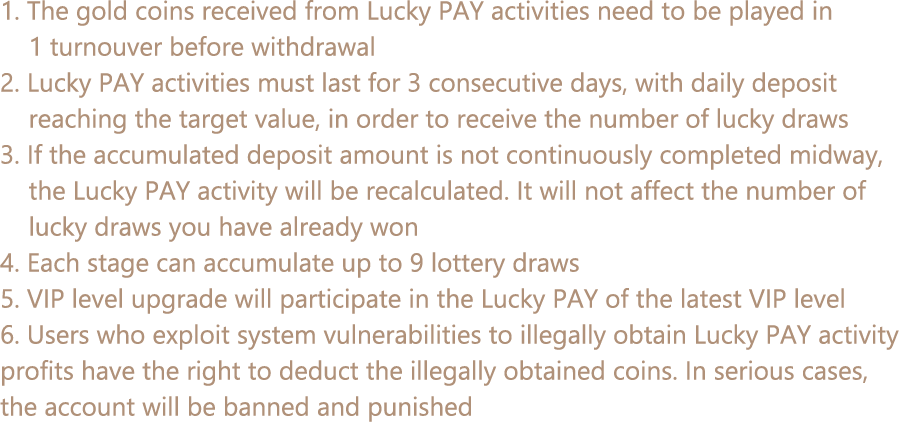 1. The gold coins received from Lucky PAY activities need to be played in 1 turnouver before withdrawal
2. Lucky PAY activities must last for 3 consecutive days, with daily deposit reaching the target value, in order to receive the number of lucky draws
3. If the accumulated deposit amount is not continuously completed midway, the Lucky PAY activity will be recalculated. It will not affect the number of lucky draws you have already won
4. Each stage can accumulate up to 9 lottery draws
5. VIP level upgrade will participate in the Lucky PAY of the latest VIP level
6. Users who exploit system vulnerabilities to illegally obtain Lucky PAY activity profits have the right to deduct the illegally obtained coins. In serious cases, the account will be banned and punished